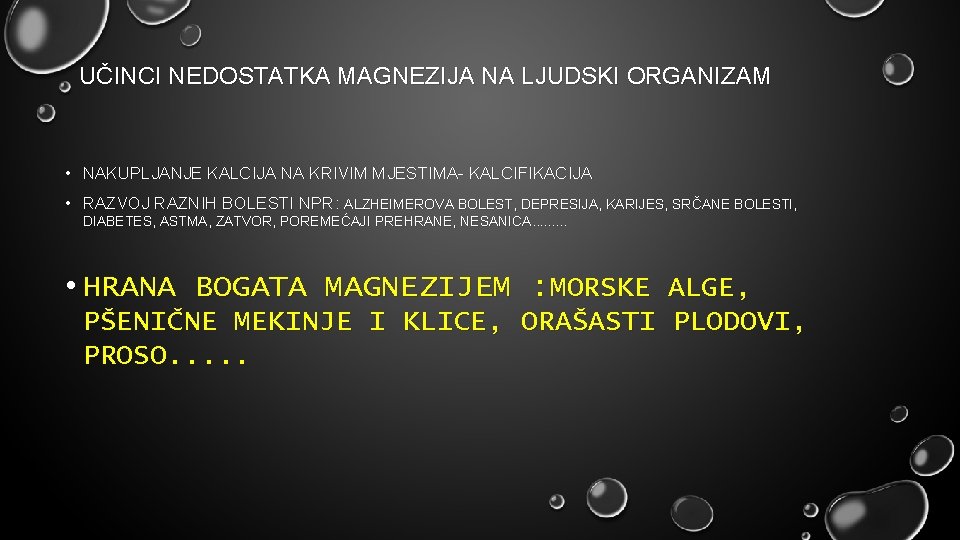 UČINCI NEDOSTATKA MAGNEZIJA NA LJUDSKI ORGANIZAM

• NAKUPLJANJE KALCIJA NA KRIVIM MJESTIMA- KALCIFIKACIJA

• RAZVOJ RAZNIH BOLESTI NPR: ALZHEIMEROVA BOLEST, DEPRESIJA, KARIJES, SRČANE BOLESTI, DIABETES, ASTMA, ZATVOR, POREMEĆAJI PREHRANE, NESANICA.........

• HRANA BOGATA MAGNEZIJEM :MORSKE ALGE, PŠENIČNE MEKINJE I KLICE, ORAŠASTI PLODOVI, PROSO.....